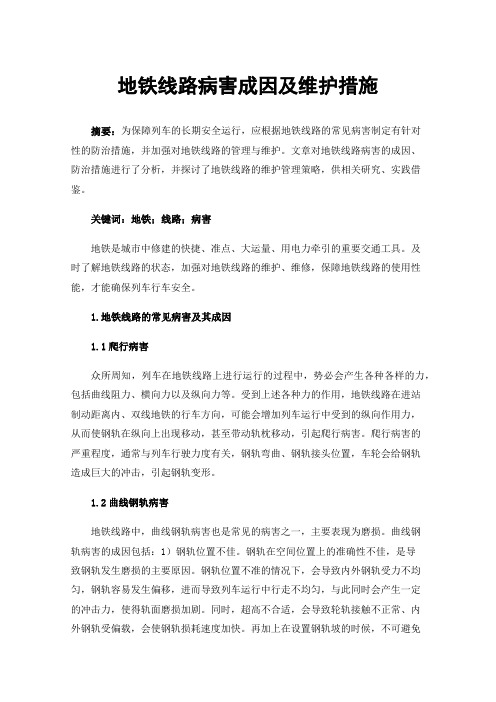 地铁线路病害成因及维护措施

摘要：为保障列车的长期安全运行，应根据地铁线路的常见病害制定有针对性的防治措施，并加强对地铁线路的管理与维护。文章对地铁线路病害的成因、防治措施进行了分析，并探讨了地铁线路的维护管理策略，供相关研究、实践借鉴。

关键词：地铁；线路；病害

地铁是城市中修建的快捷、准点、大运量、用电力牵引的重要交通工具。及时了解地铁线路的状态，加强对地铁线路的维护、维修，保障地铁线路的使用性能，才能确保列车行车安全。

1.地铁线路的常见病害及其成因

1.1爬行病害

众所周知，列车在地铁线路上进行运行的过程中，势必会产生各种各样的力，包括曲线阻力、横向力以及纵向力等。受到上述各种力的作用，地铁线路在进站制动距离内、双线地铁的行车方向，可能会增加列车运行中受到的纵向作用力，从而使钢轨在纵向上出现移动，甚至带动轨枕移动，引起爬行病害。爬行病害的严重程度，通常与列车行驶力度有关，钢轨弯曲、钢轨接头位置，车轮会给钢轨造成巨大的冲击，引起钢轨变形。

1.2曲线钢轨病害

地铁线路中，曲线钢轨病害也是常见的病害之一，主要表现为磨损。曲线钢轨病害的成因包括：1）钢轨位置不佳。钢轨在空间位置上的准确性不佳，是导致钢轨发生磨损的主要原因。钢轨位置不准的情况下，会导致内外钢轨受力不均匀，钢轨容易发生偏移，进而导致列车运行中行走不均匀，与此同时会产生一定的冲击力，使得轨面磨损加剧。同时，超高不合适，会导致轮轨接触不正常、内外钢轨受偏载，会使钢轨损耗速度加快。再加上在设置钢轨坡的时候，不可避免